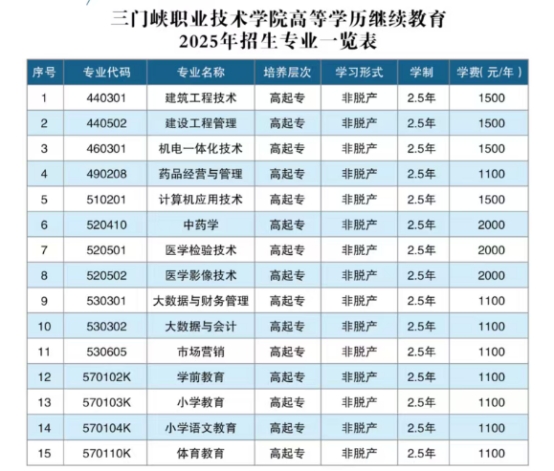 三门峡职业技术学院高等学历继续教育
2025年招生专业一览表

| 序号 | 专业代码 | 专业名称 | 培养层次 | 学习形式 | 学制 | 学费(元/年) |
|---|---|---|---|---|---|---|
| 1 | 440301 | 建筑工程技术 | 高起专 | 非脱产 | 2.5年 | 1500 |
| 2 | 440502 | 建设工程管理 | 高起专 | 非脱产 | 2.5年 | 1500 |
| 3 | 460301 | 机电一体化技术 | 高起专 | 非脱产 | 2.5年 | 1500 |
| 4 | 490208 | 药品经营与管理 | 高起专 | 非脱产 | 2.5年 | 1100 |
| 5 | 510201 | 计算机应用技术 | 高起专 | 非脱产 | 2.5年 | 1500 |
| 6 | 520410 | 中药学 | 高起专 | 非脱产 | 2.5年 | 2000 |
| 7 | 520501 | 医学检验技术 | 高起专 | 非脱产 | 2.5年 | 2000 |
| 8 | 520502 | 医学影像技术 | 高起专 | 非脱产 | 2.5年 | 2000 |
| 9 | 530301 | 大数据与财务管理 | 高起专 | 非脱产 | 2.5年 | 1100 |
| 10 | 530302 | 大数据与会计 | 高起专 | 非脱产 | 2.5年 | 1100 |
| 11 | 530605 | 市场营销 | 高起专 | 非脱产 | 2.5年 | 1100 |
| 12 | 570102K | 学前教育 | 高起专 | 非脱产 | 2.5年 | 1100 |
| 13 | 570103K | 小学教育 | 高起专 | 非脱产 | 2.5年 | 1100 |
| 14 | 570104K | 小学语文教育 | 高起专 | 非脱产 | 2.5年 | 1100 |
| 15 | 570110K | 体育教育 | 高起专 | 非脱产 | 2.5年 | 1100 |